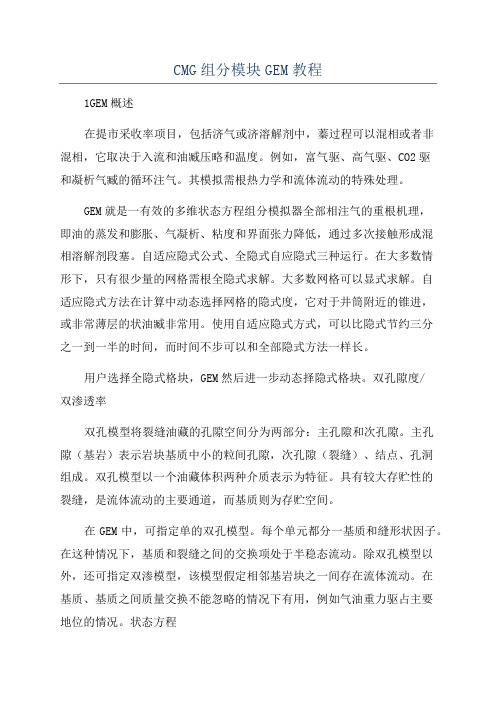 CMG 组分模块 GEM 教程

1GEM 概述

在提市采收率项目，包括济气或济溶解剂中，蓁过程可以混相或者非混相，它取决于入流和油臧压略和温度。例如，富气驱、高气驱、CO2 驱和凝析气臧的循环注气。其模拟需根热力学和流体流动的特殊处理。

GEM 就是一有效的多维状态方程组分模拟器全部相注气的重根机理，即油的蒸发和膨胀、气凝析、粘度和界面张力降低，通过多次接触形成混相溶解剂段塞。自适应隐式公式、全隐式自应隐式三种运行。在大多数情形下，只有很少量的网格需根全隐式求解。大多数网格可以显式求解。自适应隐式方法在计算中动态选择网格的隐式度，它对于井筒附近的锥进，或非常薄层的状油臧非常用。使用自适应隐式方式，可以比隐式节约三分之一到一半的时间，而时间不步可以和全部隐式方法一样长。

用户选择全隐式格块，GEM 然后进一步动态择隐式格块。双孔隙度/双渗透率

双孔模型将裂缝油藏的孔隙空间分为两部分：主孔隙和次孔隙。主孔隙（基岩）表示岩块基质中小的粒间孔隙，次孔隙（裂缝）、结点、孔洞组成。双孔模型以一个油藏体积两种介质表示为特征。具有较大存贮性的裂缝，是流体流动的主要通道，而基质则为存贮空间。

在 GEM 中，可指定单的双孔模型。每个单元都分一基质和缝形状因子。在这种情况下，基质和裂缝之间的交换项处于半稳态流动。除双孔模型以外，还可指定双渗模型，该模型假定相邻基岩块之一间存在流体流动。在基质、基质之间质量交换不能忽略的情况下有用，例如气油重力驱占主要地位的情况。状态方程